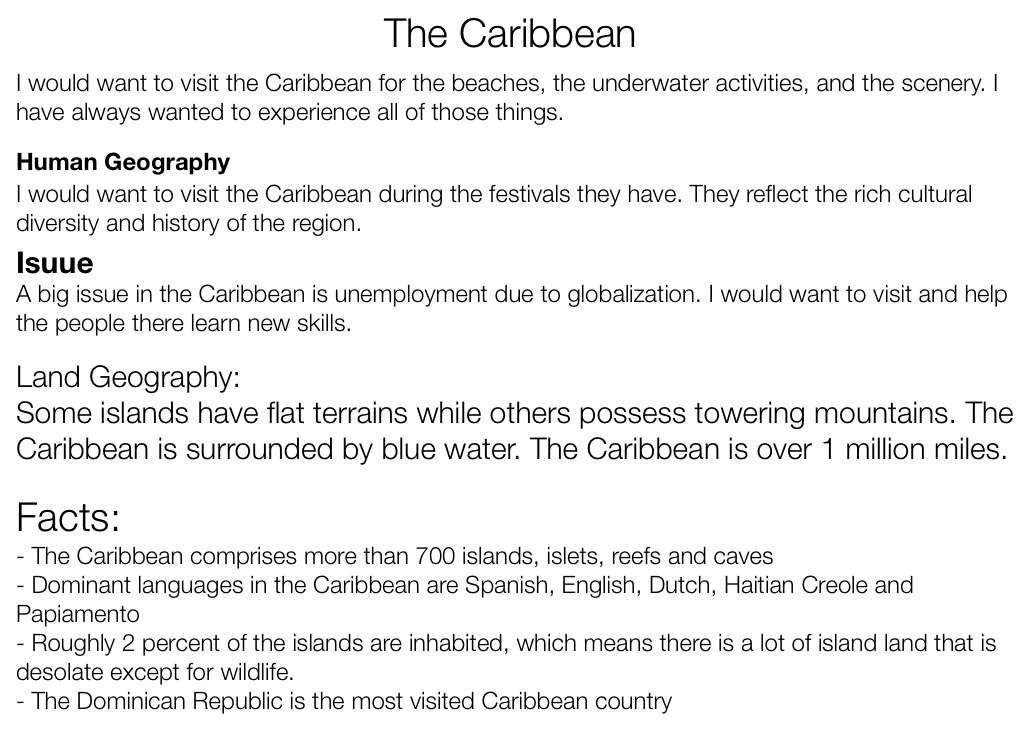 The Caribbean

I would want to visit the Caribbean for the beaches, the underwater activities, and the scenery. I have always wanted to experience all of those things.

Human Geography

I would want to visit the Caribbean during the festivals they have. They reflect the rich cultural diversity and history of the region.

Isuue

A big issue in the Caribbean is unemployment due to globalization. I would want to visit and help the people there learn new skills.

Land Geography:

Some islands have flat terrains while others possess towering mountains. The Caribbean is surrounded by blue water. The Caribbean is over 1 million miles.

Facts:

- The Caribbean comprises more than 700 islands, islets, reefs and caves
- Dominant languages in the Caribbean are Spanish, English, Dutch, Haitian Creole and Papiamento
- Roughly 2 percent of the islands are inhabited, which means there is a lot of island land that is desolate except for wildlife.
- The Dominican Republic is the most visited Caribbean country